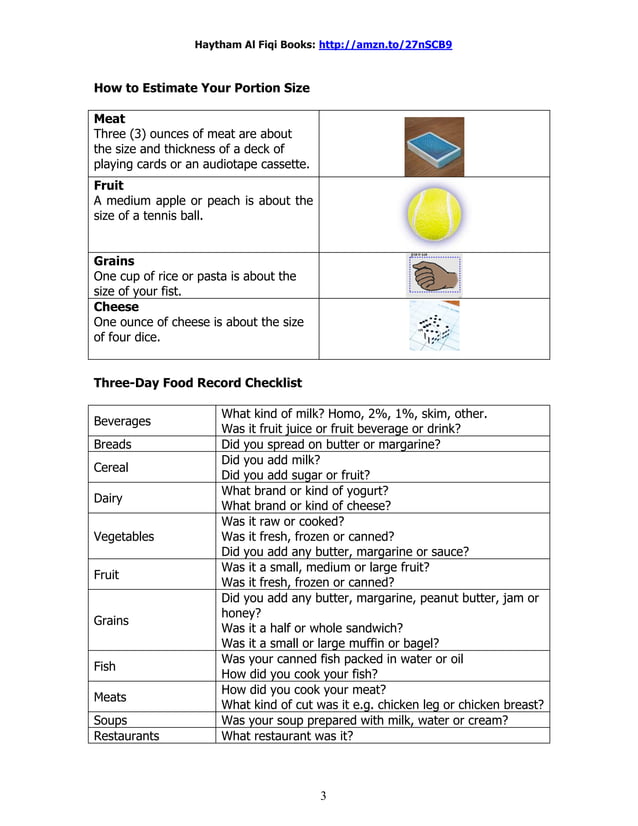 Haytham Al Fiqi Books: http://amzn.to/27nSCB9

How to Estimate Your Portion Size

| | |
|---|---|
| **Meat** Three (3) ounces of meat are about the size and thickness of a deck of playing cards or an audiotape cassette. | |
| **Fruit** A medium apple or peach is about the size of a tennis ball. | |
| **Grains** One cup of rice or pasta is about the size of your fist. | |
| **Cheese** One ounce of cheese is about the size of four dice. | |

Three-Day Food Record Checklist

| | |
|---|---|
| Beverages | What kind of milk? Homo, 2%, 1%, skim, other. Was it fruit juice or fruit beverage or drink? |
| Breads | Did you spread on butter or margarine? |
| Cereal | Did you add milk? Did you add sugar or fruit? |
| Dairy | What brand or kind of yogurt? What brand or kind of cheese? |
| Vegetables | Was it raw or cooked? Was it fresh, frozen or canned? Did you add any butter, margarine or sauce? |
| Fruit | Was it a small, medium or large fruit? Was it fresh, frozen or canned? |
| Grains | Did you add any butter, margarine, peanut butter, jam or honey? Was it a half or whole sandwich? Was it a small or large muffin or bagel? |
| Fish | Was your canned fish packed in water or oil How did you cook your fish? |
| Meats | How did you cook your meat? What kind of cut was it e.g. chicken leg or chicken breast? |
| Soups | Was your soup prepared with milk, water or cream? |
| Restaurants | What restaurant was it? |

3